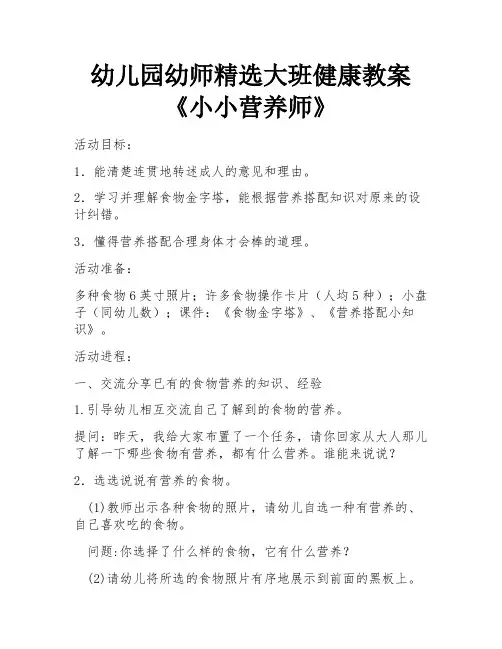 幼儿园幼师精选大班健康教案《小小营养师》

活动目标：

1．能清楚连贯地转述成人的意见和理由。

2．学习并理解食物金字塔，能根据营养搭配知识对原来的设计纠错。

3．懂得营养搭配合理身体才会棒的道理。

活动准备：

多种食物6英寸照片；许多食物操作卡片（人均5种）；小盘子（同幼儿数）；课件：《食物金字塔》、《营养搭配小知识》。

活动进程：

一、交流分享已有的食物营养的知识、经验

1.引导幼儿相互交流自己了解到的食物的营养。

提问：昨天，我给大家布置了一个任务，请你回家从大人那儿了解一下哪些食物有营养，都有什么营养。谁能来说说？

2．选选说说有营养的食物。

(1)教师出示各种食物的照片，请幼儿自选一种有营养的、自己喜欢吃的食物。

问题:你选择了什么样的食物，它有什么营养？

(2)请幼儿将所选的食物照片有序地展示到前面的黑板上。